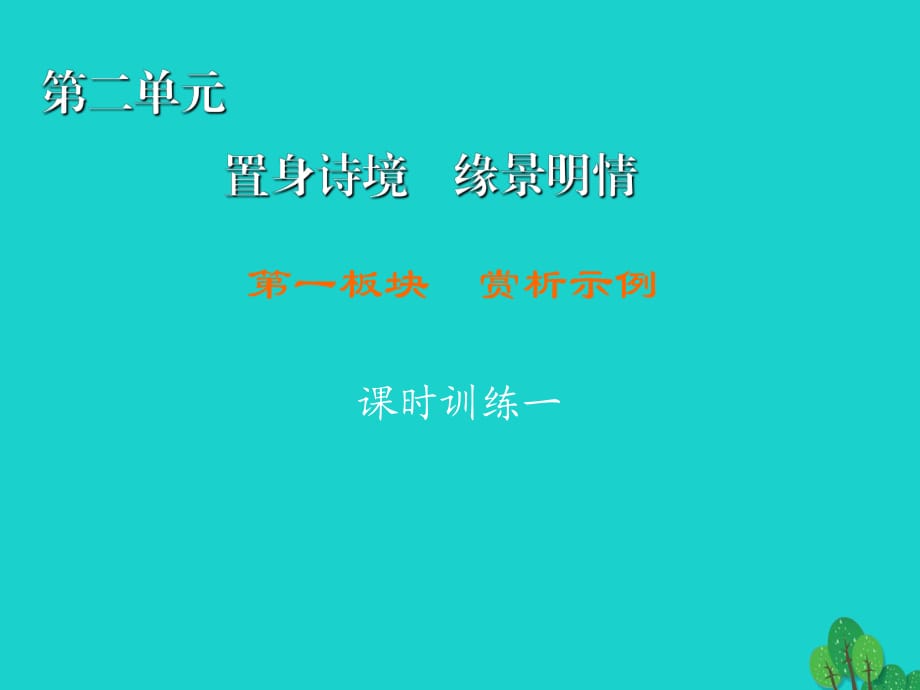 第二单元

置身诗境　缘景明情

第一板块　赏析示例

课时训练一